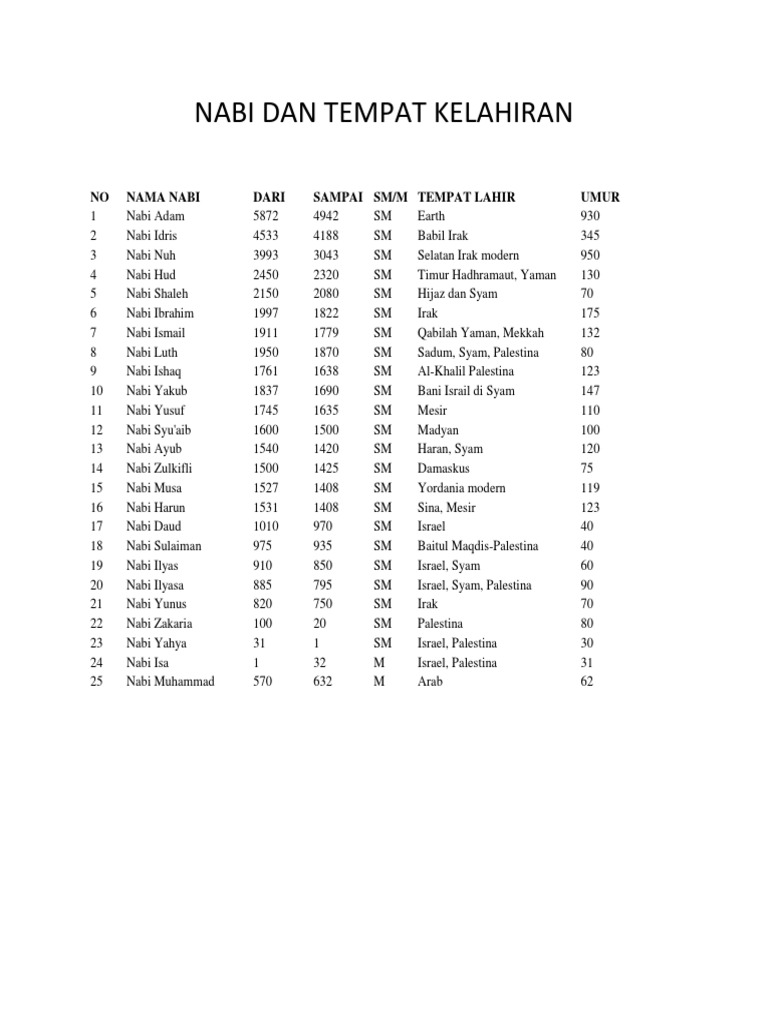 NABI DAN TEMPAT KELAHIRAN

| NO | NAMA NABI | DARI | SAMPAI | SM/M | TEMPAT LAHIR | UMUR |
|---|---|---|---|---|---|---|
| 1 | Nabi Adam | 5872 | 4942 | SM | Earth | 930 |
| 2 | Nabi Idris | 4533 | 4188 | SM | Babil Irak | 345 |
| 3 | Nabi Nuh | 3993 | 3043 | SM | Selatan Irak modern | 950 |
| 4 | Nabi Hud | 2450 | 2320 | SM | Timur Hadhramaut, Yaman | 130 |
| 5 | Nabi Shaleh | 2150 | 2080 | SM | Hijaz dan Syam | 70 |
| 6 | Nabi Ibrahim | 1997 | 1822 | SM | Irak | 175 |
| 7 | Nabi Ismail | 1911 | 1779 | SM | Qabilah Yaman, Mekkah | 132 |
| 8 | Nabi Luth | 1950 | 1870 | SM | Sadum, Syam, Palestina | 80 |
| 9 | Nabi Ishaq | 1761 | 1638 | SM | Al-Khalil Palestina | 123 |
| 10 | Nabi Yakub | 1837 | 1690 | SM | Bani Israil di Syam | 147 |
| 11 | Nabi Yusuf | 1745 | 1635 | SM | Mesir | 110 |
| 12 | Nabi Syu'aib | 1600 | 1500 | SM | Madyan | 100 |
| 13 | Nabi Ayub | 1540 | 1420 | SM | Haran, Syam | 120 |
| 14 | Nabi Zulkifli | 1500 | 1425 | SM | Damaskus | 75 |
| 15 | Nabi Musa | 1527 | 1408 | SM | Yordania modern | 119 |
| 16 | Nabi Harun | 1531 | 1408 | SM | Sina, Mesir | 123 |
| 17 | Nabi Daud | 1010 | 970 | SM | Israel | 40 |
| 18 | Nabi Sulaiman | 975 | 935 | SM | Baitul Maqdis-Palestina | 40 |
| 19 | Nabi Ilyas | 910 | 850 | SM | Israel, Syam | 60 |
| 20 | Nabi Ilyasa | 885 | 795 | SM | Israel, Syam, Palestina | 90 |
| 21 | Nabi Yunus | 820 | 750 | SM | Irak | 70 |
| 22 | Nabi Zakaria | 100 | 20 | SM | Palestina | 80 |
| 23 | Nabi Yahya | 31 | 1 | SM | Israel, Palestina | 30 |
| 24 | Nabi Isa | 1 | 32 | M | Israel, Palestina | 31 |
| 25 | Nabi Muhammad | 570 | 632 | M | Arab | 62 |